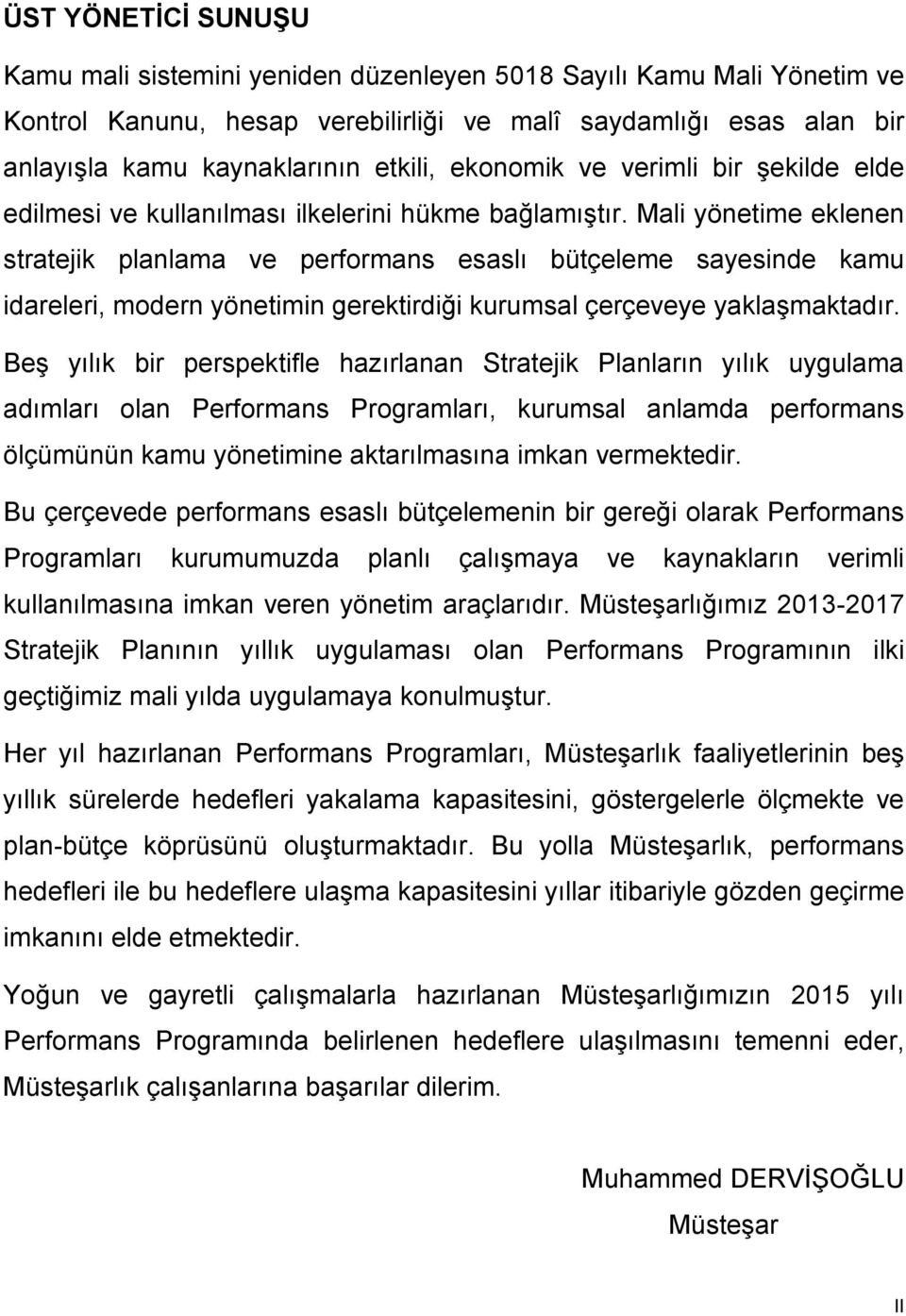 ÜST YÖNETİCİ SUNUŞU

Kamu mali sistemini yeniden düzenleyen 5018 Sayılı Kamu Mali Yönetim ve Kontrol Kanunu, hesap verebilirliği ve malî saydamlığı esas alan bir anlayışla kamu kaynaklarının etkili, ekonomik ve verimli bir şekilde elde edilmesi ve kullanılması ilkelerini hükme bağlamıştır. Mali yönetime eklenen stratejik planlama ve performans esaslı bütçeleme sayesinde kamu idareleri, modern yönetimin gerektirdiği kurumsal çerçeveye yaklaşmaktadır. Beş yılık bir perspektifle hazırlanan Stratejik Planların yılık uygulama adımları olan Performans Programları, kurumsal anlamda performans ölçümünün kamu yönetimine aktarılmasına imkan vermektedir.

Bu çerçevede performans esaslı bütçelemenin bir gereği olarak Performans Programları kurumumuzda planlı çalışmaya ve kaynakların verimli kullanılmasına imkan veren yönetim araçlarıdır. Müsteşarlığımız 2013-2017 Stratejik Planının yıllık uygulaması olan Performans Programının ilki geçtiğimiz mali yılda uygulamaya konulmuştur.

Her yıl hazırlanan Performans Programları, Müsteşarlık faaliyetlerinin beş yıllık sürelerde hedefleri yakalama kapasitesini, göstergelerle ölçmekte ve plan-bütçe köprüsünü oluşturmaktadır. Bu yolla Müsteşarlık, performans hedefleri ile bu hedeflere ulaşma kapasitesini yıllar itibariyle gözden geçirme imkanını elde etmektedir.

Yoğun ve gayretli çalışmalarla hazırlanan Müsteşarlığımızın 2015 yılı Performans Programında belirlenen hedeflere ulaşılmasını temenni eder, Müsteşarlık çalışanlarına başarılar dilerim.

Muhammed DERVİŞOĞLU
Müsteşar

II